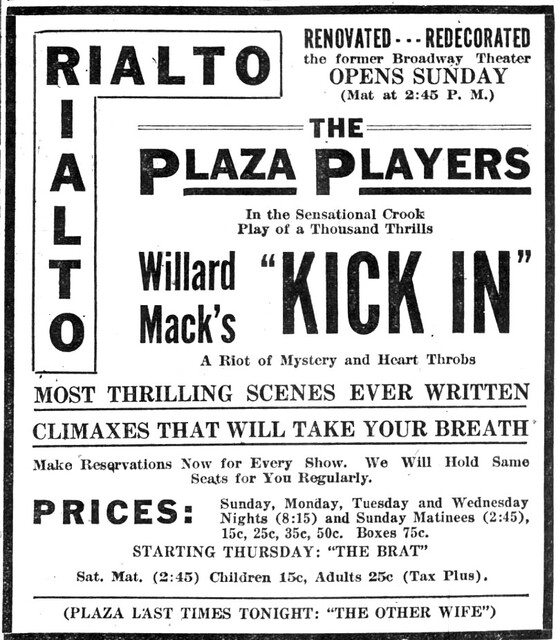 RIALTO

RIALTO

RENOVATED - - - REDECORATED
the former Broadway Theater
OPENS SUNDAY
(Mat at 2:45 P. M.)

THE
PLAZA PLAYERS

In the Sensational Crook Play of a Thousand Thrills

Willard Mack's "KICK IN"

A Riot of Mystery and Heart Throbs

MOST THRILLING SCENES EVER WRITTEN

CLIMAXES THAT WILL TAKE YOUR BREATH

Make Reservations Now for Every Show. We Will Hold Same Seats for You Regularly.

PRICES: Sunday, Monday, Tuesday and Wednesday Nights (8:15) and Sunday Matinees (2:45), 15c, 25c, 35c, 50c. Boxes 75c.

STARTING THURSDAY: "THE BRAT"

Sat. Mat. (2:45) Children 15c, Adults 25c (Tax Plus).

(PLAZA LAST TIMES TONIGHT: "THE OTHER WIFE")